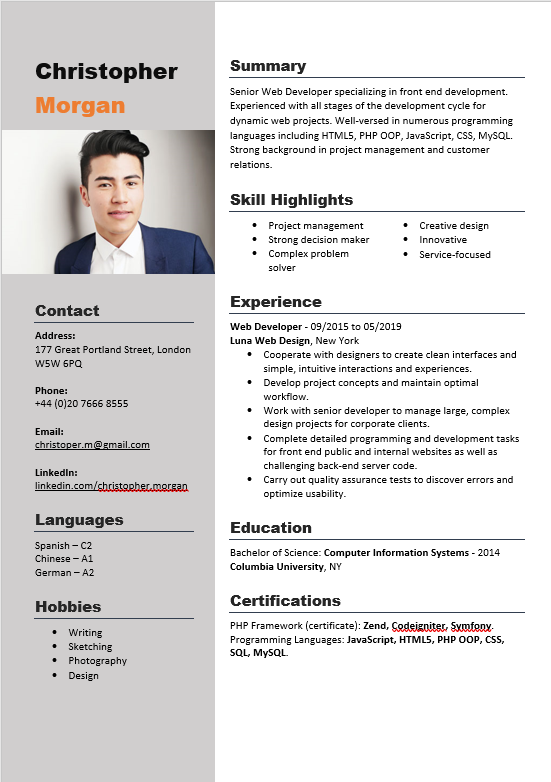 Christopher
Morgan

Contact

Address:
177 Great Portland Street, London W5W 6PQ

Phone:
+44 (0)20 7666 8555

Email:
christoper.m@gmail.com

LinkedIn:
linkedin.com/christopher.morgan

Languages

Spanish – C2
Chinese – A1
German – A2

Hobbies

- Writing
- Sketching
- Photography
- Design

Summary

Senior Web Developer specializing in front end development. Experienced with all stages of the development cycle for dynamic web projects. Well-versed in numerous programming languages including HTML5, PHP OOP, JavaScript, CSS, MySQL. Strong background in project management and customer relations.

Skill Highlights

- Project management
- Strong decision maker
- Complex problem solver
- Creative design
- Innovative
- Service-focused

Experience

Web Developer - 09/2015 to 05/2019
Luna Web Design, New York
- Cooperate with designers to create clean interfaces and simple, intuitive interactions and experiences.
- Develop project concepts and maintain optimal workflow.
- Work with senior developer to manage large, complex design projects for corporate clients.
- Complete detailed programming and development tasks for front end public and internal websites as well as challenging back-end server code.
- Carry out quality assurance tests to discover errors and optimize usability.

Education

Bachelor of Science: Computer Information Systems - 2014
Columbia University, NY

Certifications

PHP Framework (certificate): Zend, Codeigniter, Symfony.
Programming Languages: JavaScript, HTML5, PHP OOP, CSS, SQL, MySQL.